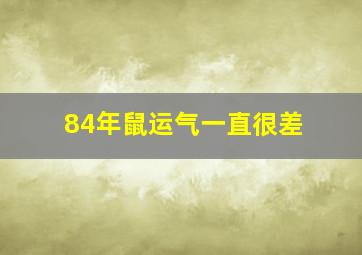 84年鼠运气一直很差